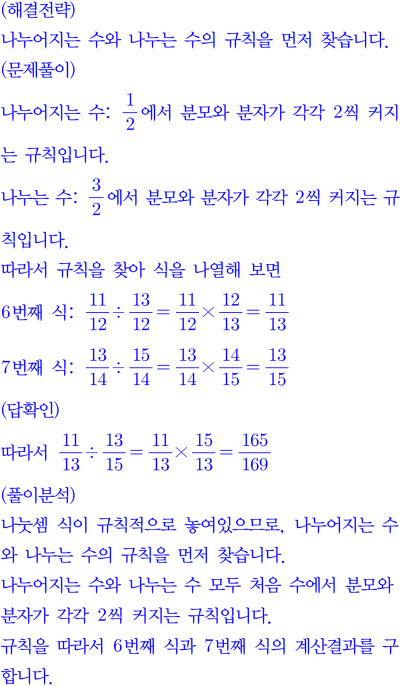 (해결전략)
나누어지는 수와 나누는 수의 규칙을 먼저 찾습니다.
(문제풀이)
나누어지는 수: $\frac{1}{2}$에서 분모와 분자가 각각 2씩 커지는 규칙입니다.
나누는 수: $\frac{3}{2}$에서 분모와 분자가 각각 2씩 커지는 규칙입니다.
따라서 규칙을 찾아 식을 나열해 보면
6번째 식: $\frac{11}{12} \div \frac{13}{12} = \frac{11}{12} \times \frac{12}{13} = \frac{11}{13}$
7번째 식: $\frac{13}{14} \div \frac{15}{14} = \frac{13}{14} \times \frac{14}{15} = \frac{13}{15}$
(답확인)
따라서 $\frac{11}{13} \div \frac{13}{15} = \frac{11}{13} \times \frac{15}{13} = \frac{165}{169}$
(풀이분석)
나눗셈 식이 규칙적으로 놓여있으므로, 나누어지는 수와 나누는 수의 규칙을 먼저 찾습니다.
나누어지는 수와 나누는 수 모두 처음 수에서 분모와 분자가 각각 2씩 커지는 규칙입니다.
규칙을 따라서 6번째 식과 7번째 식의 계산결과를 구합니다.